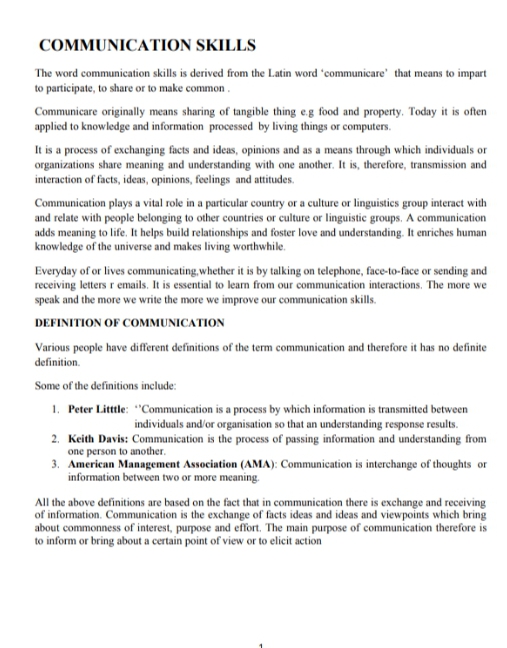 COMMUNICATION SKILLS

The word communication skills is derived from the Latin word 'communicare' that means to impart to participate, to share or to make common .

Communicare originally means sharing of tangible thing e.g food and property. Today it is often applied to knowledge and information processed by living things or computers.

It is a process of exchanging facts and ideas, opinions and as a means through which individuals or organizations share meaning and understanding with one another. It is, therefore, transmission and interaction of facts, ideas, opinions, feelings and attitudes.

Communication plays a vital role in a particular country or a culture or linguistics group interact with and relate with people belonging to other countries or culture or linguistic groups. A communication adds meaning to life. It helps build relationships and foster love and understanding. It enriches human knowledge of the universe and makes living worthwhile.

Everyday of or lives communicating,whether it is by talking on telephone, face-to-face or sending and receiving letters r emails. It is essential to learn from our communication interactions. The more we speak and the more we write the more we improve our communication skills.

DEFINITION OF COMMUNICATION

Various people have different definitions of the term communication and therefore it has no definite definition.

Some of the definitions include:

1. Peter Litttle: ''Communication is a process by which information is transmitted between individuals and/or organisation so that an understanding response results.
2. Keith Davis: Communication is the process of passing information and understanding from one person to another.
3. American Management Association (AMA): Communication is interchange of thoughts or information between two or more meaning.

All the above definitions are based on the fact that in communication there is exchange and receiving of information. Communication is the exchange of facts ideas and ideas and viewpoints which bring about commonness of interest, purpose and effort. The main purpose of communication therefore is to inform or bring about a certain point of view or to elicit action

1